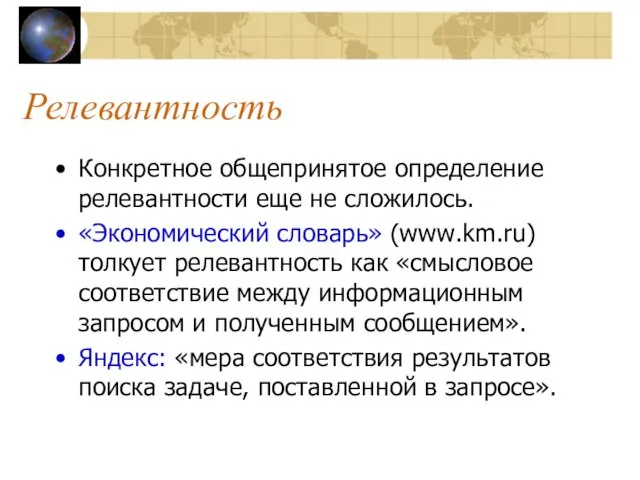 Релевантность

• Конкретное общепринятое определение релевантности еще не сложилось.

• «Экономический словарь» (www.km.ru) толкует релевантность как «смысловое соответствие между информационным запросом и полученным сообщением».

• Яндекс: «мера соответствия результатов поиска задаче, поставленной в запросе».